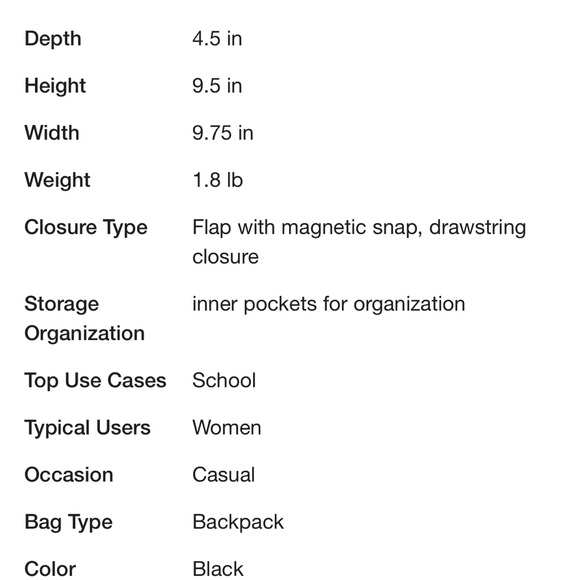 | | |
|---|---|
| Depth | 4.5 in |
| Height | 9.5 in |
| Width | 9.75 in |
| Weight | 1.8 lb |
| Closure Type | Flap with magnetic snap, drawstring closure |
| Storage Organization | inner pockets for organization |
| Top Use Cases | School |
| Typical Users | Women |
| Occasion | Casual |
| Bag Type | Backpack |
| Color | Black |